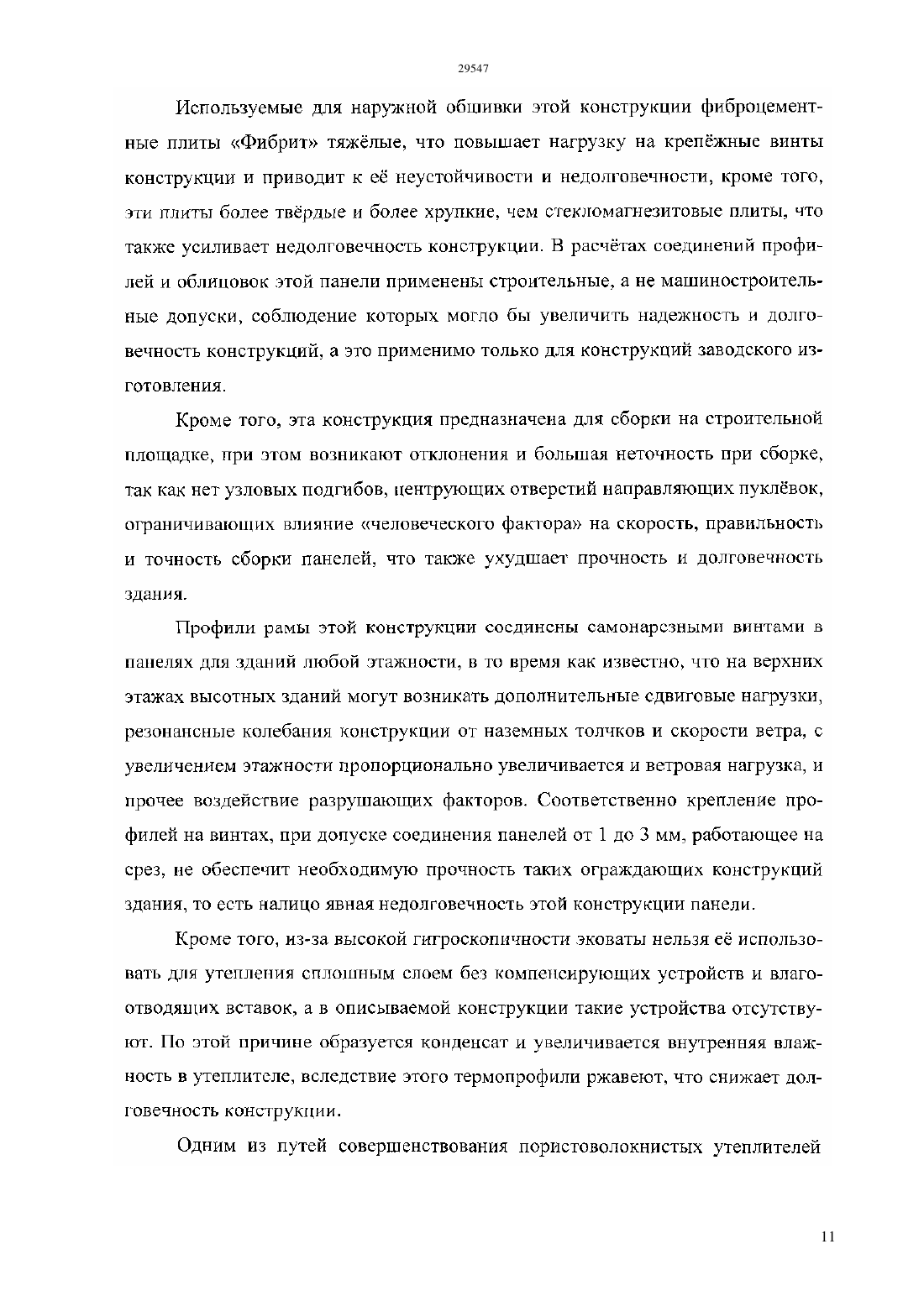 29547

Используемые для наружной обшивки этой конструкции фиброцементные плиты «Фибрит» тяжёлые, что повышает нагрузку на крепёжные винты конструкции и приводит к её неустойчивости и недолговечности, кроме того, эти плиты более твёрдые и более хрупкие, чем стекломагнезитовые плиты, что также усиливает недолговечность конструкции. В расчётах соединений профилей и облицовок этой панели применены строительные, а не машиностроительные допуски, соблюдение которых могло бы увеличить надежность и долговечность конструкций, а это применимо только для конструкций заводского изготовления.

Кроме того, эта конструкция предназначена для сборки на строительной площадке, при этом возникают отклонения и большая неточность при сборке, так как нет узловых подгибов, центрующих отверстий направляющих пуклёвок, ограничивающих влияние «человеческого фактора» на скорость, правильность и точность сборки панелей, что также ухудшает прочность и долговечность здания.

Профили рамы этой конструкции соединены самонарезными винтами в панелях для зданий любой этажности, в то время как известно, что на верхних этажах высотных зданий могут возникать дополнительные сдвиговые нагрузки, резонансные колебания конструкции от наземных толчков и скорости ветра, с увеличением этажности пропорционально увеличивается и ветровая нагрузка, и прочее воздействие разрушающих факторов. Соответственно крепление профилей на винтах, при допуске соединения панелей от 1 до 3 мм, работающее на срез, не обеспечит необходимую прочность таких ограждающих конструкций здания, то есть налицо явная недолговечность этой конструкции панели.

Кроме того, из-за высокой гигроскопичности эковаты нельзя её использовать для утепления сплошным слоем без компенсирующих устройств и влагоотводящих вставок, а в описываемой конструкции такие устройства отсутствуют. По этой причине образуется конденсат и увеличивается внутренняя влажность в утеплителе, вследствие этого термопрофили ржавеют, что снижает долговечность конструкции.

Одним из путей совершенствования пористоволокнистых утеплителей

11